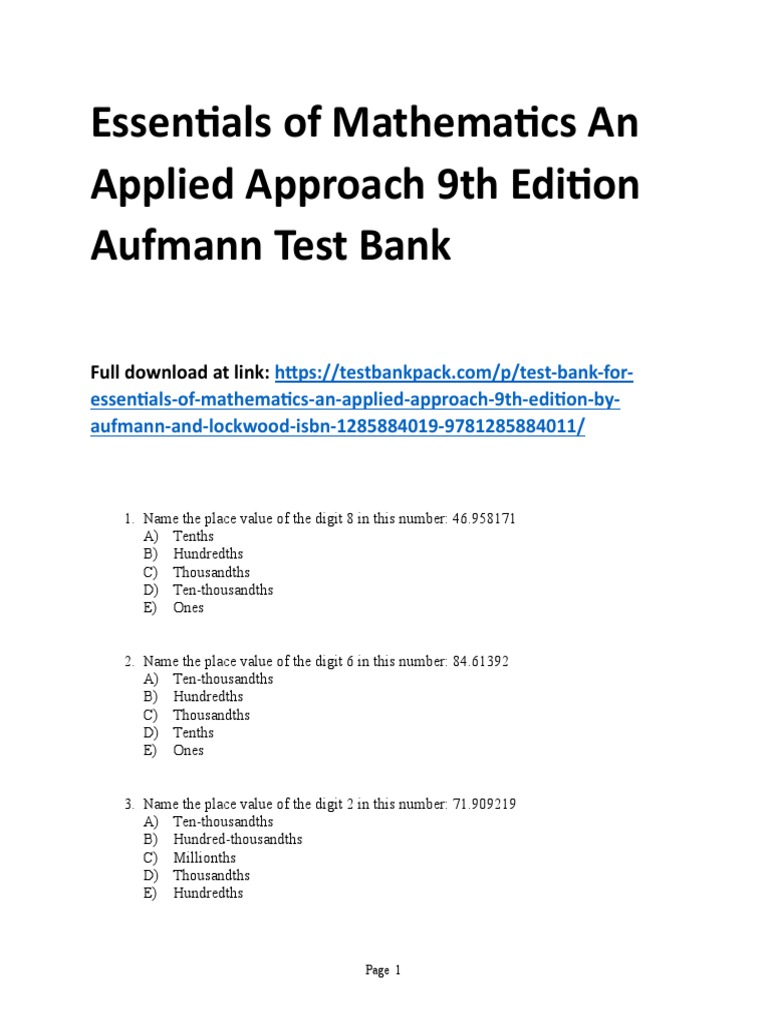 Essentials of Mathematics An Applied Approach 9th Edition Aufmann Test Bank

Full download at link: https://testbankpack.com/p/test-bank-for-essentials-of-mathematics-an-applied-approach-9th-edition-by-aufmann-and-lockwood-isbn-1285884019-9781285884011/

1. Name the place value of the digit 8 in this number: 46.958171
A) Tenths
B) Hundredths
C) Thousandths
D) Ten-thousandths
E) Ones

2. Name the place value of the digit 6 in this number: 84.61392
A) Ten-thousandths
B) Hundredths
C) Thousandths
D) Tenths
E) Ones

3. Name the place value of the digit 2 in this number: 71.909219
A) Ten-thousandths
B) Hundred-thousandths
C) Millionths
D) Thousandths
E) Hundredths

Page 1